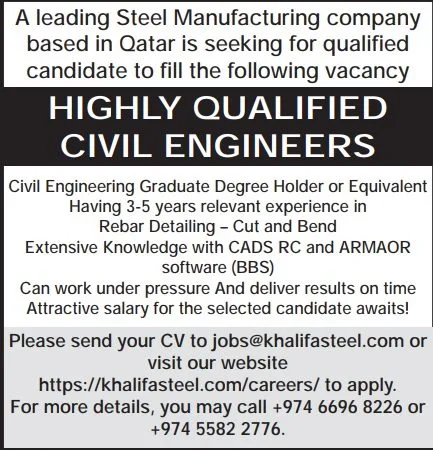 A leading Steel Manufacturing company based in Qatar is seeking for qualified candidate to fill the following vacancy

HIGHLY QUALIFIED CIVIL ENGINEERS

Civil Engineering Graduate Degree Holder or Equivalent
Having 3-5 years relevant experience in
Rebar Detailing – Cut and Bend
Extensive Knowledge with CADS RC and ARMAOR software (BBS)
Can work under pressure And deliver results on time
Attractive salary for the selected candidate awaits!

Please send your CV to jobs@khalifasteel.com or visit our website https://khalifasteel.com/careers/ to apply. For more details, you may call +974 6696 8226 or +974 5582 2776.